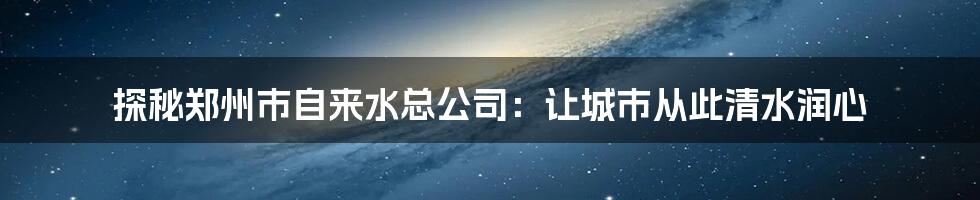 探秘郑州市自来水总公司：让城市从此清水润心